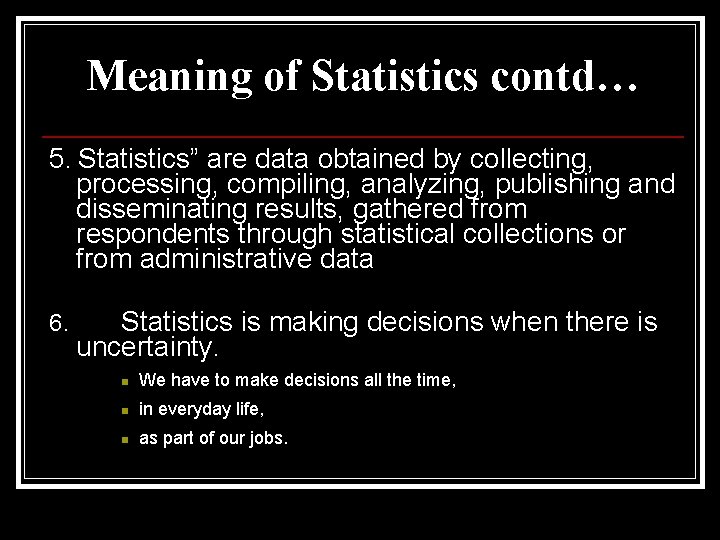 Meaning of Statistics contd…

5. Statistics" are data obtained by collecting, processing, compiling, analyzing, publishing and disseminating results, gathered from respondents through statistical collections or from administrative data

6. Statistics is making decisions when there is uncertainty.

• We have to make decisions all the time,
• in everyday life,
• as part of our jobs.